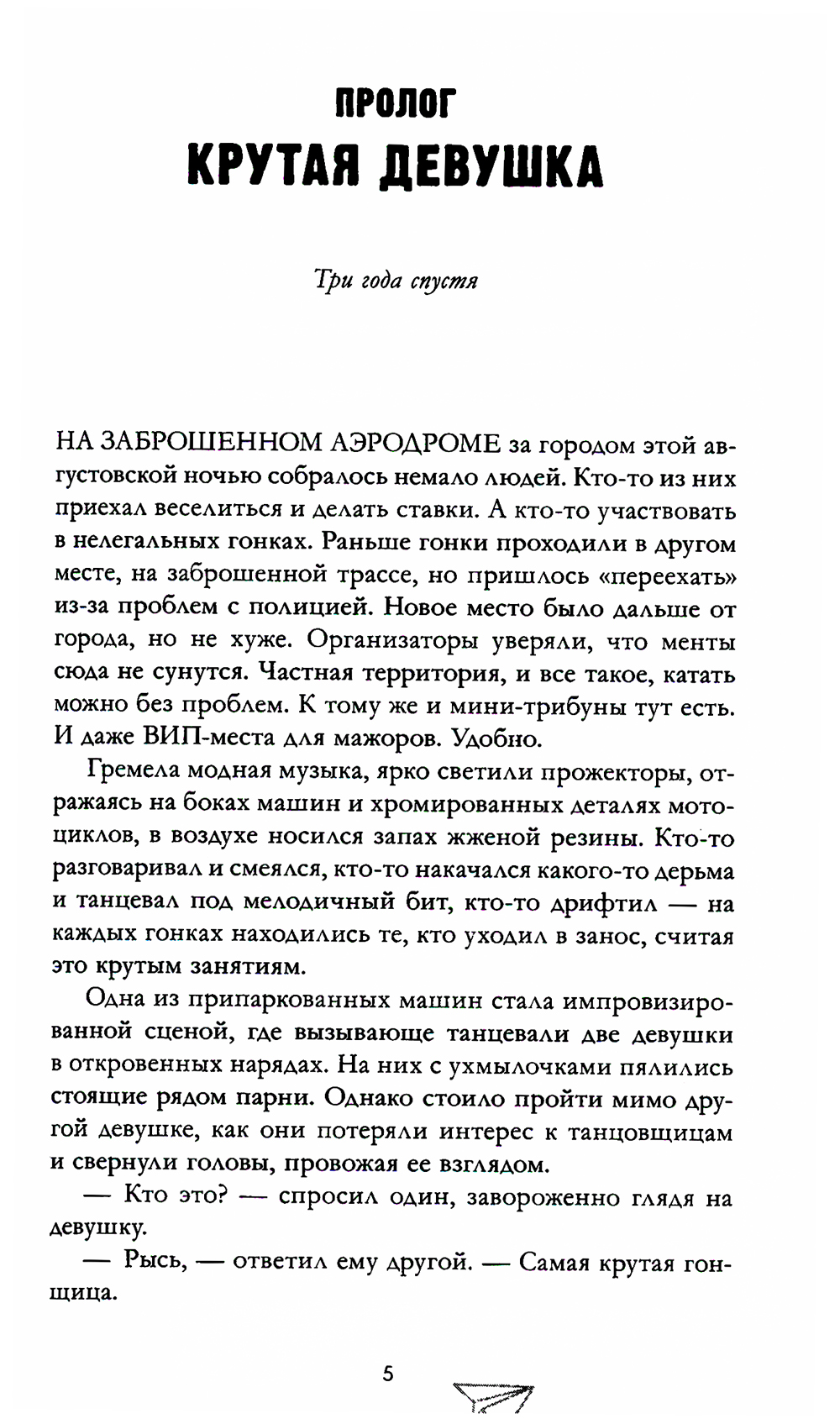 ПРОЛОГ
КРУТАЯ ДЕВУШКА

Три года спустя

НА ЗАБРОШЕННОМ АЭРОДРОМЕ за городом этой августовской ночью собралось немало людей. Кто-то из них приехал веселиться и делать ставки. А кто-то участвовать в нелегальных гонках. Раньше гонки проходили в другом месте, на заброшенной трассе, но пришлось «переехать» из-за проблем с полицией. Новое место было дальше от города, но не хуже. Организаторы уверяли, что менты сюда не сунутся. Частная территория, и все такое, катать можно без проблем. К тому же и мини-трибуны тут есть. И даже ВИП-места для мажоров. Удобно.

Гремела модная музыка, ярко светили прожекторы, отражаясь на боках машин и хромированных деталях мотоциклов, в воздухе носился запах жженой резины. Кто-то разговаривал и смеялся, кто-то накачался какого-то дерьма и танцевал под мелодичный бит, кто-то дрифтил — на каждых гонках находились те, кто уходил в занос, считая это крутым занятиям.

Одна из припаркованных машин стала импровизированной сценой, где вызывающе танцевали две девушки в откровенных нарядах. На них с ухмылочками пялились стоящие рядом парни. Однако стоило пройти мимо другой девушке, как они потеряли интерес к танцовщицам и свернули головы, провожая ее взглядом.

— Кто это? — спросил один, завороженно глядя на девушку.

— Рысь, — ответил ему другой. — Самая крутая гонщица.

5